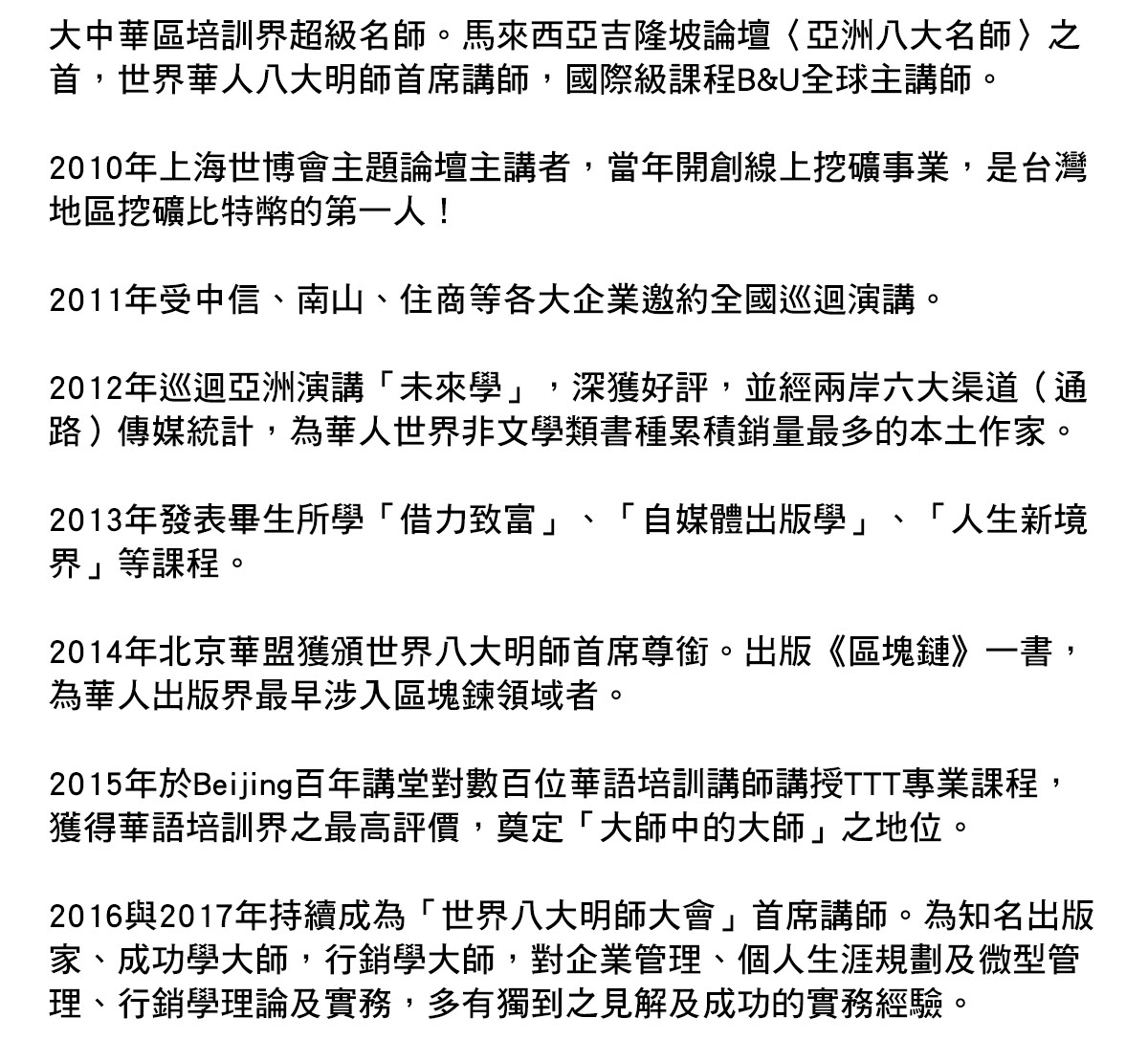 大中華區培訓界超級名師。馬來西亞吉隆坡論壇〈亞洲八大名師〉之首，世界華人八大明師首席講師，國際級課程B&U全球主講師。

2010年上海世博會主題論壇主講者，當年開創線上挖礦事業，是台灣地區挖礦比特幣的第一人！

2011年受中信、南山、住商等各大企業邀約全國巡迴演講。

2012年巡迴亞洲演講「未來學」，深獲好評，並經兩岸六大渠道（通路）傳媒統計，為華人世界非文學類書種累積銷量最多的本土作家。

2013年發表畢生所學「借力致富」、「自媒體出版學」、「人生新境界」等課程。

2014年北京華盟獲頒世界八大明師首席尊銜。出版《區塊鏈》一書，為華人出版界最早涉入區塊鍊領域者。

2015年於Beijing百年講堂對數百位華語培訓講師講授TTT專業課程，獲得華語培訓界之最高評價，奠定「大師中的大師」之地位。

2016與2017年持續成為「世界八大明師大會」首席講師。為知名出版家、成功學大師，行銷學大師，對企業管理、個人生涯規劃及微型管理、行銷學理論及實務，多有獨到之見解及成功的實務經驗。